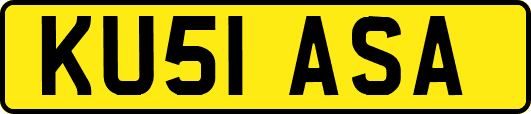 KU51 ASA